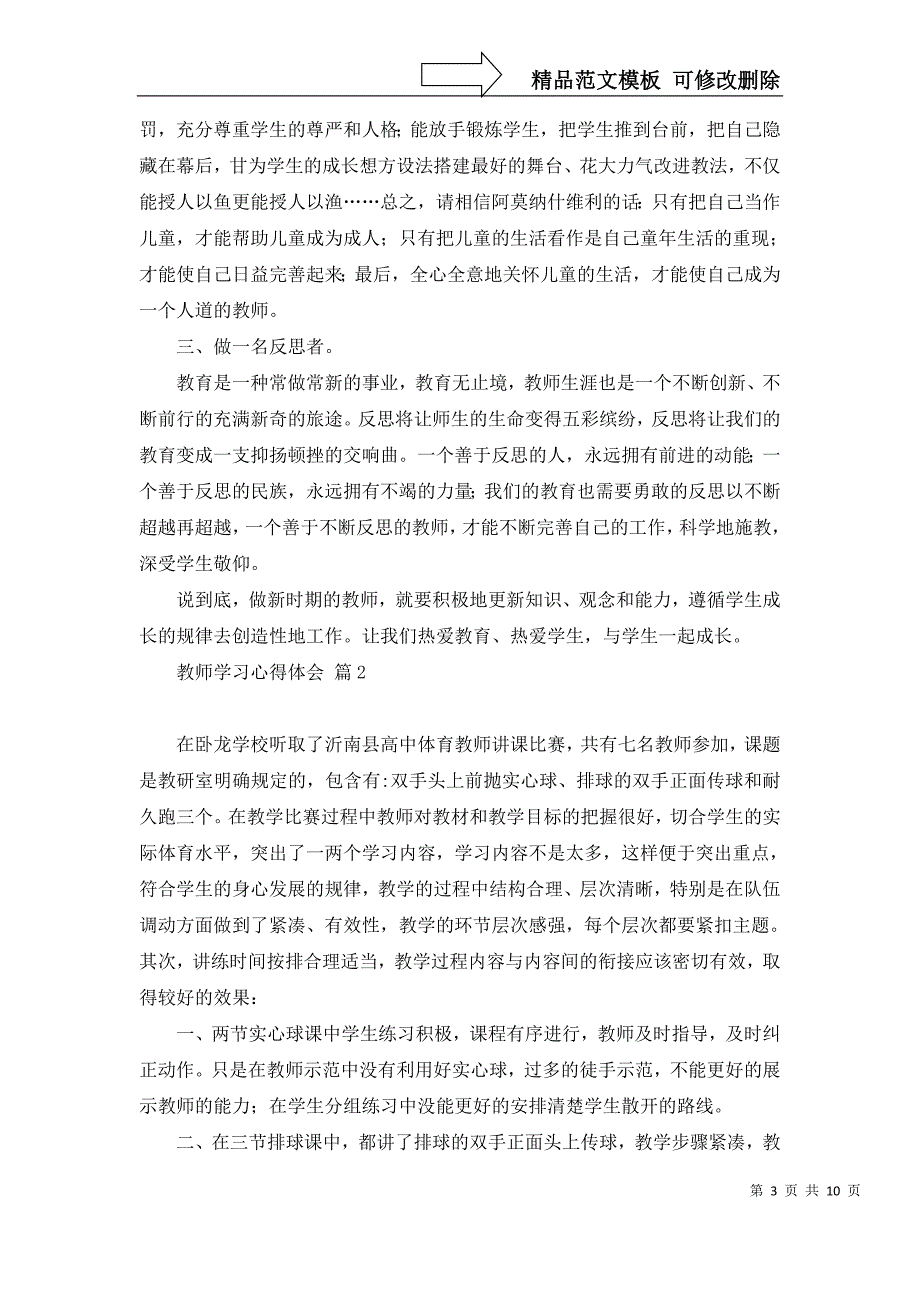 精品范文模板 可修改删除

罚，充分尊重学生的尊严和人格;能放手锻炼学生，把学生推到台前，把自己隐藏在幕后，甘为学生的成长想方设法搭建最好的舞台、花大力气改进教法，不仅能授人以鱼更能授人以渔……总之，请相信阿莫纳什维利的话:只有把自己当作儿童，才能帮助儿童成为成人；只有把儿童的生活看作是自己童年生活的重现；才能使自己日益完善起来;最后，全心全意地关怀儿童的生活，才能使自己成为一个人道的教师。

三、做一名反思者。

教育是一种常做常新的事业，教育无止境，教师生涯也是一个不断创新、不断前行的充满新奇的旅途。反思将让师生的生命变得五彩缤纷，反思将让我们的教育变成一支抑扬顿挫的交响曲。一个善于反思的人，永远拥有前进的动能;一个善于反思的民族，永远拥有不竭的力量;我们的教育也需要勇敢的反思以不断超越再超越，一个善于不断反思的教师，才能不断完善自己的工作，科学地施教，深受学生敬仰。

说到底，做新时期的教师，就要积极地更新知识、观念和能力，遵循学生成长的规律去创造性地工作。让我们热爱教育、热爱学生，与学生一起成长。

教师学习心得体会 篇2

在卧龙学校听取了沂南县高中体育教师讲课比赛，共有七名教师参加，课题是教研室明确规定的，包含有:双手头上前抛实心球、排球的双手正面传球和耐久跑三个。在教学比赛过程中教师对教材和教学目标的把握很好，切合学生的实际体育水平，突出了一两个学习内容，学习内容不是太多，这样便于突出重点，符合学生的身心发展的规律，教学的过程中结构合理、层次清晰，特别是在队伍调动方面做到了紧凑、有效性，教学的环节层次感强，每个层次都要紧扣主题。其次，讲练时间按排合理适当，教学过程内容与内容间的衔接应该密切有效，取得较好的效果:

一、两节实心球课中学生练习积极，课程有序进行，教师及时指导，及时纠正动作。只是在教师示范中没有利用好实心球，过多的徒手示范，不能更好的展示教师的能力；在学生分组练习中没能更好的安排清楚学生散开的路线。

二、在三节排球课中，都讲了排球的双手正面头上传球，教学步骤紧凑，教

第 3 页 共 10 页